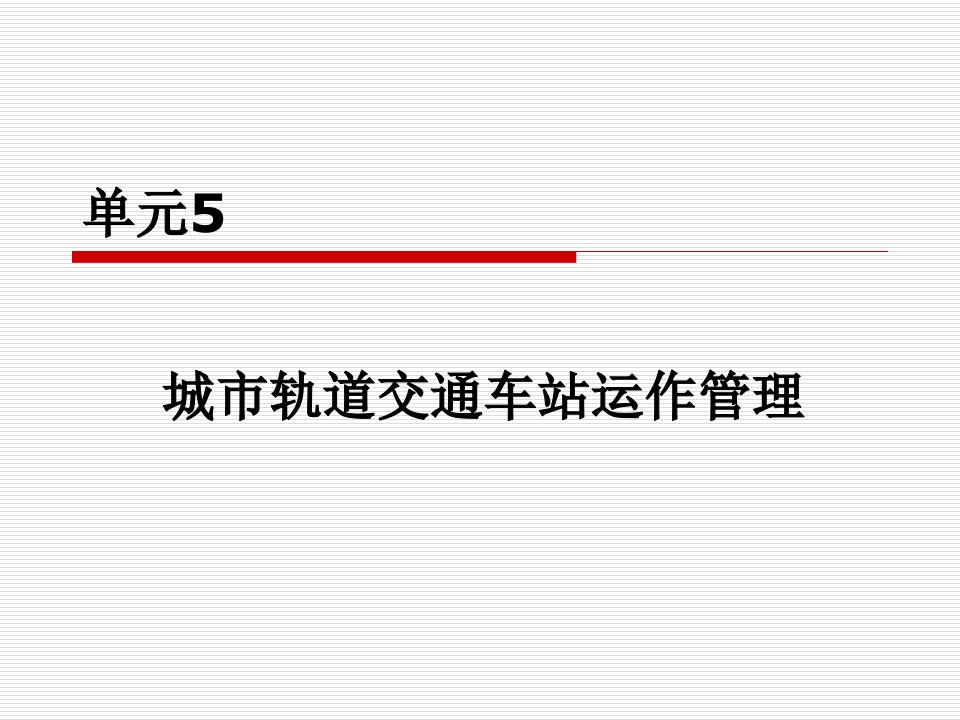 单元5

城市轨道交通车站运作管理